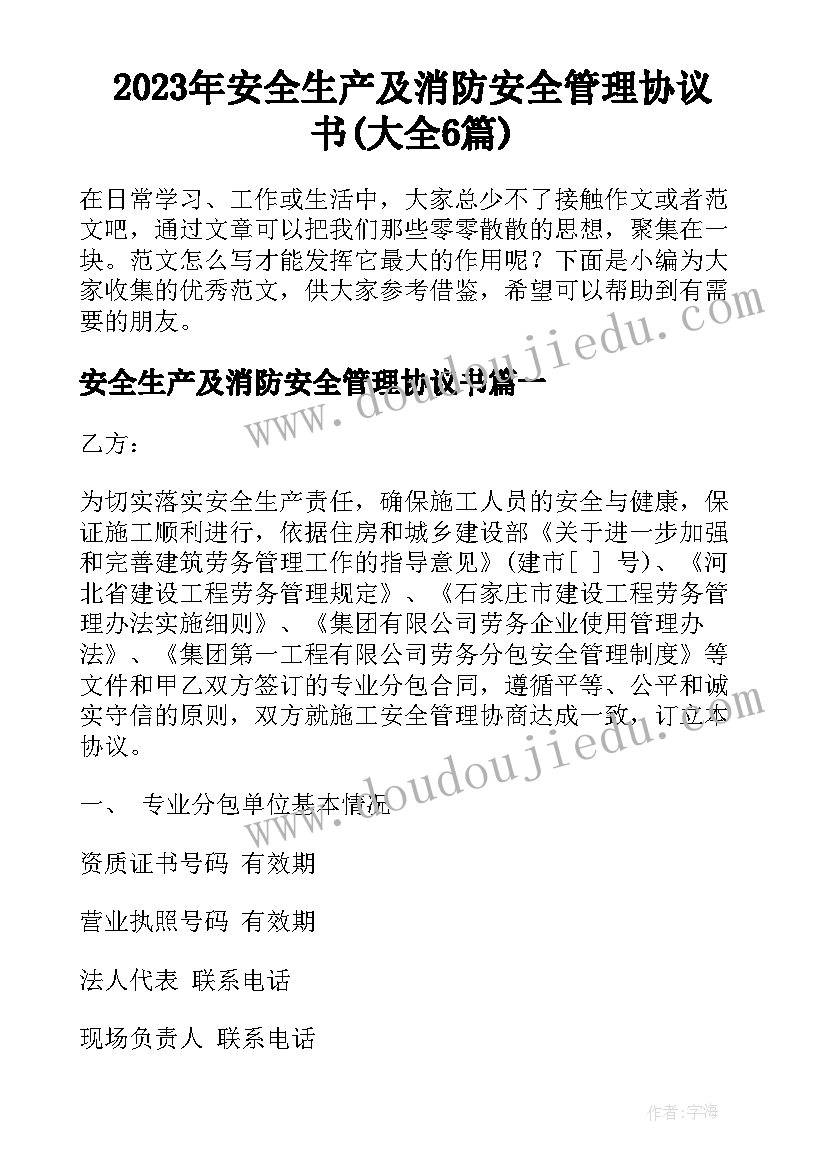 2023年安全生产及消防安全管理协议书(大全6篇)

在日常学习、工作或生活中，大家总少不了接触作文或者范文吧，通过文章可以把我们那些零零散散的思想，聚集在一块。范文怎么写才能发挥它最大的作用呢？下面是小编为大家收集的优秀范文，供大家参考借鉴，希望可以帮助到有需要的朋友。

www.doudoujiedu.com

安全生产及消防安全管理协议书篇一

乙方：

为切实落实安全生产责任，确保施工人员的安全与健康，保证施工顺利进行，依据住房和城乡建设部《关于进一步加强和完善建筑劳务管理工作的指导意见》(建市[ ] 号)、《河北省建设工程劳务管理规定》、《石家庄市建设工程劳务管理办法实施细则》、《集团有限公司劳务企业使用管理办法》、《集团第一工程有限公司劳务分包安全管理制度》等文件和甲乙双方签订的专业分包合同，遵循平等、公平和诚实守信的原则，双方就施工安全管理协商达成一致，订立本协议。

www.doudoujiedu.com

一、 专业分包单位基本情况

资质证书号码 有效期

营业执照号码 有效期

法人代表 联系电话

现场负责人 联系电话

作者：字海